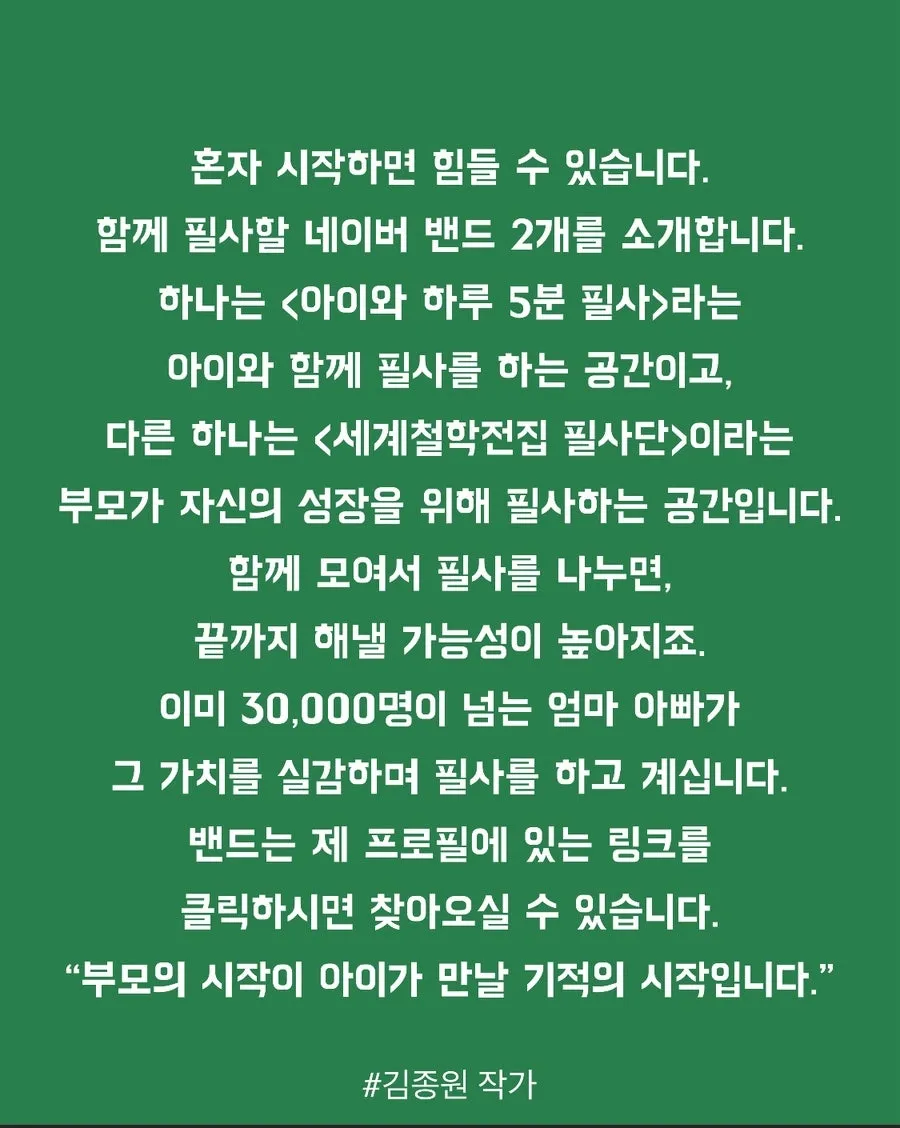 혼자 시작하면 힘들 수 있습니다.
함께 필사할 네이버 밴드 2개를 소개합니다.
하나는 <아이와 하루 5분 필사>라는
아이와 함께 필사를 하는 공간이고,
다른 하나는 <세계철학전집 필사단>이라는
부모가 자신의 성장을 위해 필사하는 공간입니다.
함께 모여서 필사를 나누면,
끝까지 해낼 가능성이 높아지죠.
이미 30,000명이 넘는 엄마 아빠가
그 가치를 실감하며 필사를 하고 계십니다.
밴드는 제 프로필에 있는 링크를
클릭하시면 찾아오실 수 있습니다.
"부모의 시작이 아이가 만날 기적의 시작입니다."

#김종원 작가